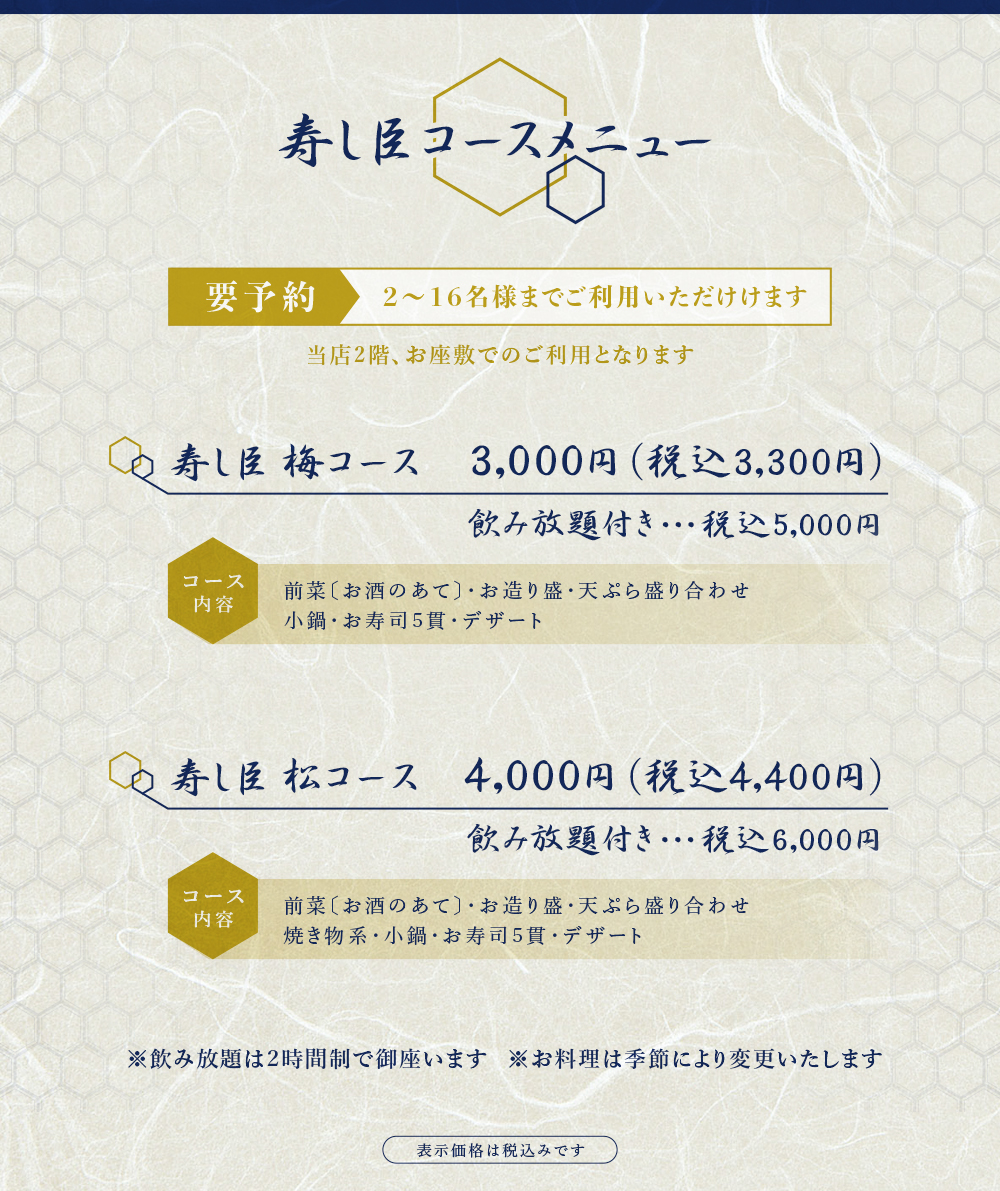 寿し臣コースメニュー

要予約　2～16名様までご利用いただけけます

当店2階、お座敷でのご利用となります

寿し臣 梅コース　3,000円（税込3,300円）

飲み放題付き…税込5,000円

コース内容

前菜〔お酒のあて〕・お造り盛・天ぷら盛り合わせ
小鍋・お寿司5貫・デザート

寿し臣 松コース　4,000円（税込4,400円）

飲み放題付き…税込6,000円

コース内容

前菜〔お酒のあて〕・お造り盛・天ぷら盛り合わせ
焼き物系・小鍋・お寿司5貫・デザート

※飲み放題は2時間制で御座います　※お料理は季節により変更いたします

表示価格は税込みです